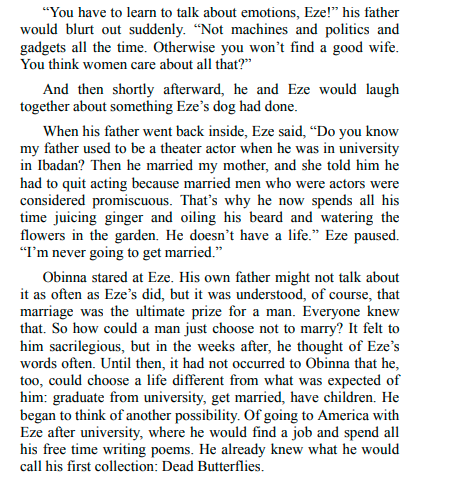 “You have to learn to talk about emotions, Eze!” his father would blurt out suddenly. “Not machines and politics and gadgets all the time. Otherwise you won’t find a good wife. You think women care about all that?”

And then shortly afterward, he and Eze would laugh together about something Eze’s dog had done.

When his father went back inside, Eze said, “Do you know my father used to be a theater actor when he was in university in Ibadan? Then he married my mother, and she told him he had to quit acting because married men who were actors were considered promiscuous. That’s why he now spends all his time juicing ginger and oiling his beard and watering the flowers in the garden. He doesn’t have a life.” Eze paused. “I’m never going to get married.”

Obinna stared at Eze. His own father might not talk about it as often as Eze’s did, but it was understood, of course, that marriage was the ultimate prize for a man. Everyone knew that. So how could a man just choose not to marry? It felt to him sacrilegious, but in the weeks after, he thought of Eze’s words often. Until then, it had not occurred to Obinna that he, too, could choose a life different from what was expected of him: graduate from university, get married, have children. He began to think of another possibility. Of going to America with Eze after university, where he would find a job and spend all his free time writing poems. He already knew what he would call his first collection: Dead Butterflies.